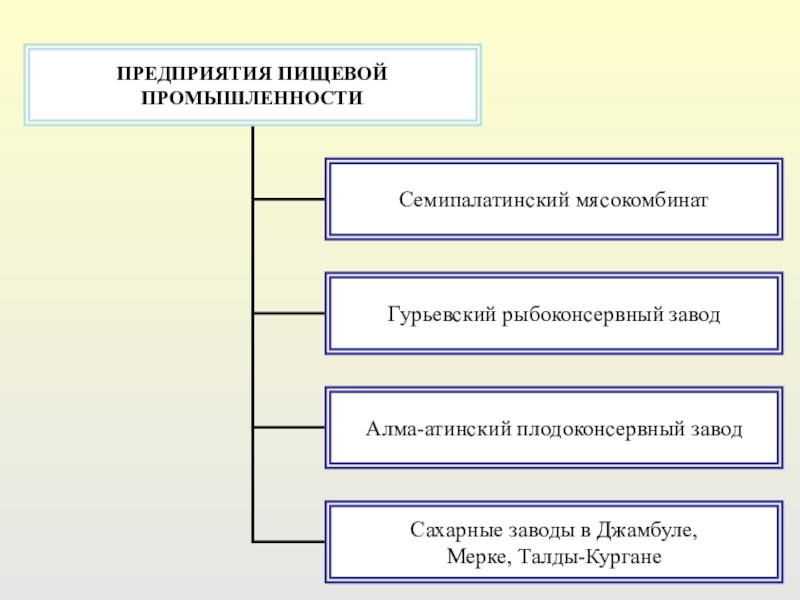 ПРЕДПРИЯТИЯ ПИЩЕВОЙ ПРОМЫШЛЕННОСТИ

Семипалатинский мясокомбинат

Гурьевский рыбоконсервный завод

Алма-атинский плодоконсервный завод

Сахарные заводы в Джамбуле, Мерке, Талды-Кургане